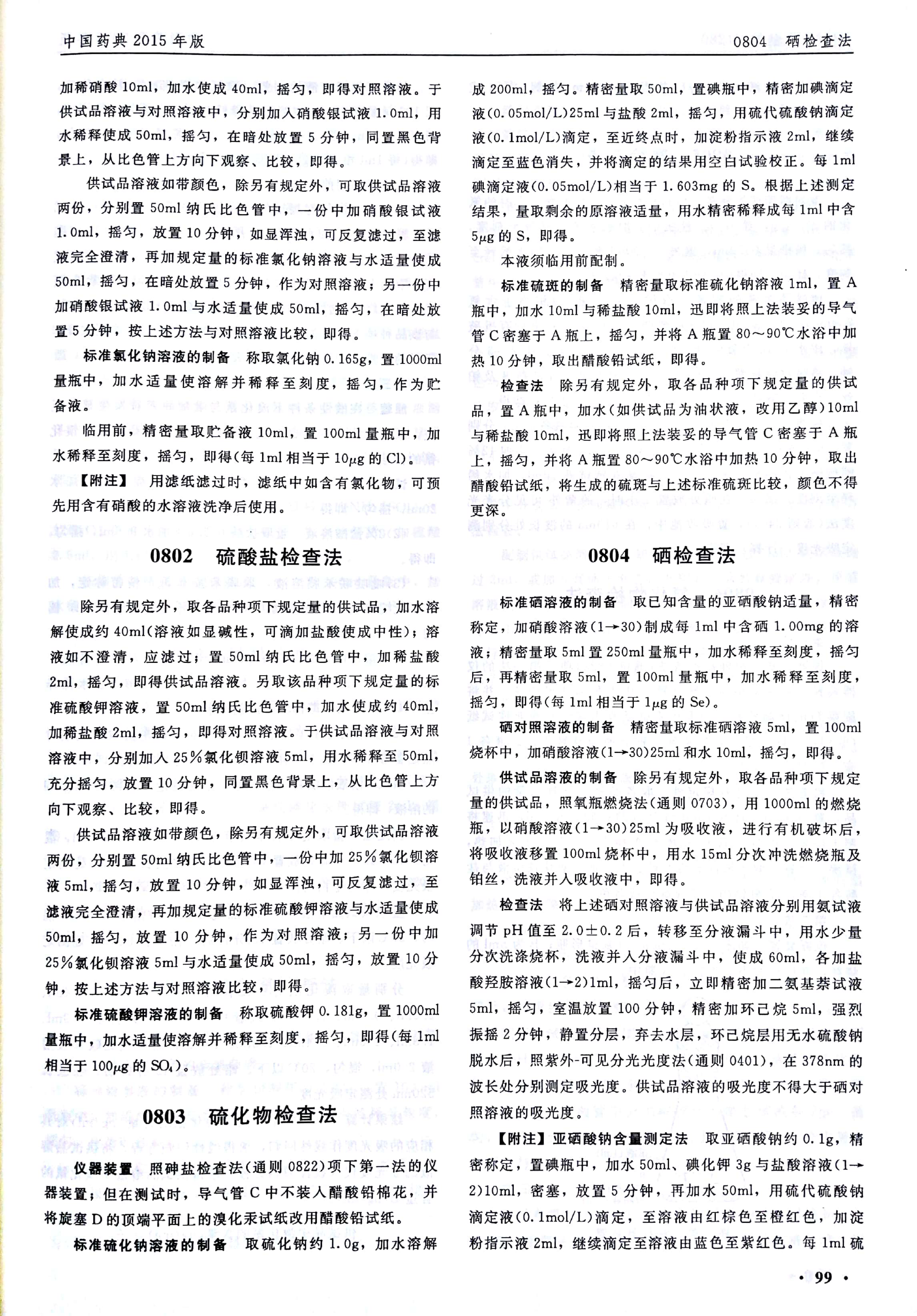 中国药典 2015 年版

0804 硒检查法

加稀硝酸 10ml，加水使成 40ml，摇匀，即得对照溶液。于供试品溶液与对照溶液中，分别加入硝酸银试液 1.0ml，用水稀释使成 50ml，摇匀，在暗处放置 5 分钟，同置黑色背景上，从比色管上方向下观察、比较，即得。

供试品溶液如带颜色，除另有规定外，可取供试品溶液两份，分别置 50ml 纳氏比色管中，一份中加硝酸银试液 1.0ml，摇匀，放置 10 分钟，如显浑浊，可反复滤过，至滤液完全澄清，再加规定量的标准氯化钠溶液与水适量使成 50ml，摇匀，在暗处放置 5 分钟，作为对照溶液；另一份中加硝酸银试液 1.0ml 与水适量使成 50ml，摇匀，在暗处放置 5 分钟，按上述方法与对照溶液比较，即得。

标准氯化钠溶液的制备　称取氯化钠 0.165g，置 1000ml 量瓶中，加水适量使溶解并稀释至刻度，摇匀，作为贮备液。

临用前，精密量取贮备液 10ml，置 100ml 量瓶中，加水稀释至刻度，摇匀，即得(每 1ml 相当于 10μg 的 Cl)。

【附注】　用滤纸滤过时，滤纸中如含有氯化物，可预先用含有硝酸的水溶液洗净后使用。

0802　硫酸盐检查法

除另有规定外，取各品种项下规定量的供试品，加水溶解使成约 40ml(溶液如显碱性，可滴加盐酸使成中性)；溶液如不澄清，应滤过；置 50ml 纳氏比色管中，加稀盐酸 2ml，摇匀，即得供试品溶液。另取该品种项下规定量的标准硫酸钾溶液，置 50ml 纳氏比色管中，加水使成约 40ml，加稀盐酸 2ml，摇匀，即得对照溶液。于供试品溶液与对照溶液中，分别加入 25%氯化钡溶液 5ml，用水稀释至 50ml，充分摇匀，放置 10 分钟，同置黑色背景上，从比色管上方向下观察、比较，即得。

供试品溶液如带颜色，除另有规定外，可取供试品溶液两份，分别置 50ml 纳氏比色管中，一份中加 25%氯化钡溶液 5ml，摇匀，放置 10 分钟，如显浑浊，可反复滤过，至滤液完全澄清，再加规定量的标准硫酸钾溶液与水适量使成 50ml，摇匀，放置 10 分钟，作为对照溶液；另一份中加 25%氯化钡溶液 5ml 与水适量使成 50ml，摇匀，放置 10 分钟，按上述方法与对照溶液比较，即得。

标准硫酸钾溶液的制备　称取硫酸钾 0.181g，置 1000ml 量瓶中，加水适量使溶解并稀释至刻度，摇匀，即得(每 1ml 相当于 100μg 的 $SO_4$)。

0803　硫化物检查法

仪器装置　照砷盐检查法(通则 0822)项下第一法的仪器装置；但在测试时，导气管 C 中不装入醋酸铅棉花，并将旋塞 D 的顶端平面上的溴化汞试纸改用醋酸铅试纸。

标准硫化钠溶液的制备　取硫化钠约 1.0g，加水溶解成 200ml，摇匀。精密量取 50ml，置碘瓶中，精密加碘滴定液(0.05mol/L)25ml 与盐酸 2ml，摇匀，用硫代硫酸钠滴定液(0.1mol/L)滴定，至近终点时，加淀粉指示液 2ml，继续滴定至蓝色消失，并将滴定的结果用空白试验校正。每 1ml 碘滴定液(0.05mol/L)相当于 1.603mg 的 S。根据上述测定结果，量取剩余的原溶液适量，用水精密稀释成每 1ml 中含 5μg 的 S，即得。

本液须临用前配制。

标准硫斑的制备　精密量取标准硫化钠溶液 1ml，置 A 瓶中，加水 10ml 与稀盐酸 10ml，迅即将照上法装妥的导气管 C 密塞于 A 瓶上，摇匀，并将 A 瓶置 80～90℃水浴中加热 10 分钟，取出醋酸铅试纸，即得。

检查法　除另有规定外，取各品种项下规定量的供试品，置 A 瓶中，加水(如供试品为油状液，改用乙醇)10ml 与稀盐酸 10ml，迅即将照上法装妥的导气管 C 密塞于 A 瓶上，摇匀，并将 A 瓶置 80～90℃水浴中加热 10 分钟，取出醋酸铅试纸，将生成的硫斑与上述标准硫斑比较，颜色不得更深。

0804　硒检查法

标准硒溶液的制备　取已知含量的亚硒酸钠适量，精密称定，加硝酸溶液(1→30)制成每 1ml 中含硒 1.00mg 的溶液；精密量取 5ml 置 250ml 量瓶中，加水稀释至刻度，摇匀后，再精密量取 5ml，置 100ml 量瓶中，加水稀释至刻度，摇匀，即得(每 1ml 相当于 1μg 的 Se)。

硒对照溶液的制备　精密量取标准硒溶液 5ml，置 100ml 烧杯中，加硝酸溶液(1→30)25ml 和水 10ml，摇匀，即得。

供试品溶液的制备　除另有规定外，取各品种项下规定量的供试品，照氧瓶燃烧法(通则 0703)，用 1000ml 的燃烧瓶，以硝酸溶液(1→30)25ml 为吸收液，进行有机破坏后，将吸收液移置 100ml 烧杯中，用水 15ml 分次冲洗燃烧瓶及铂丝，洗液并入吸收液中，即得。

检查法　将上述硒对照溶液与供试品溶液分别用氨试液调节 pH 值至 2.0±0.2 后，转移至分液漏斗中，用水少量分次洗涤烧杯，洗液并入分液漏斗中，使成 60ml，各加盐酸羟胺溶液(1→2)1ml，摇匀后，立即精密加二氨基萘试液 5ml，摇匀，室温放置 100 分钟，精密加环己烷 5ml，强烈振摇 2 分钟，静置分层，弃去水层，环己烷层用无水硫酸钠脱水后，照紫外-可见分光光度法(通则 0401)，在 378nm 的波长处分别测定吸光度。供试品溶液的吸光度不得大于硒对照溶液的吸光度。

【附注】亚硒酸钠含量测定法　取亚硒酸钠约 0.1g，精密称定，置碘瓶中，加水 50ml、碘化钾 3g 与盐酸溶液(1→2)10ml，密塞，放置 5 分钟，再加水 50ml，用硫代硫酸钠滴定液(0.1mol/L)滴定，至溶液由红棕色至橙红色，加淀粉指示液 2ml，继续滴定至溶液由蓝色至紫红色。每 1ml 硫

· 99 ·